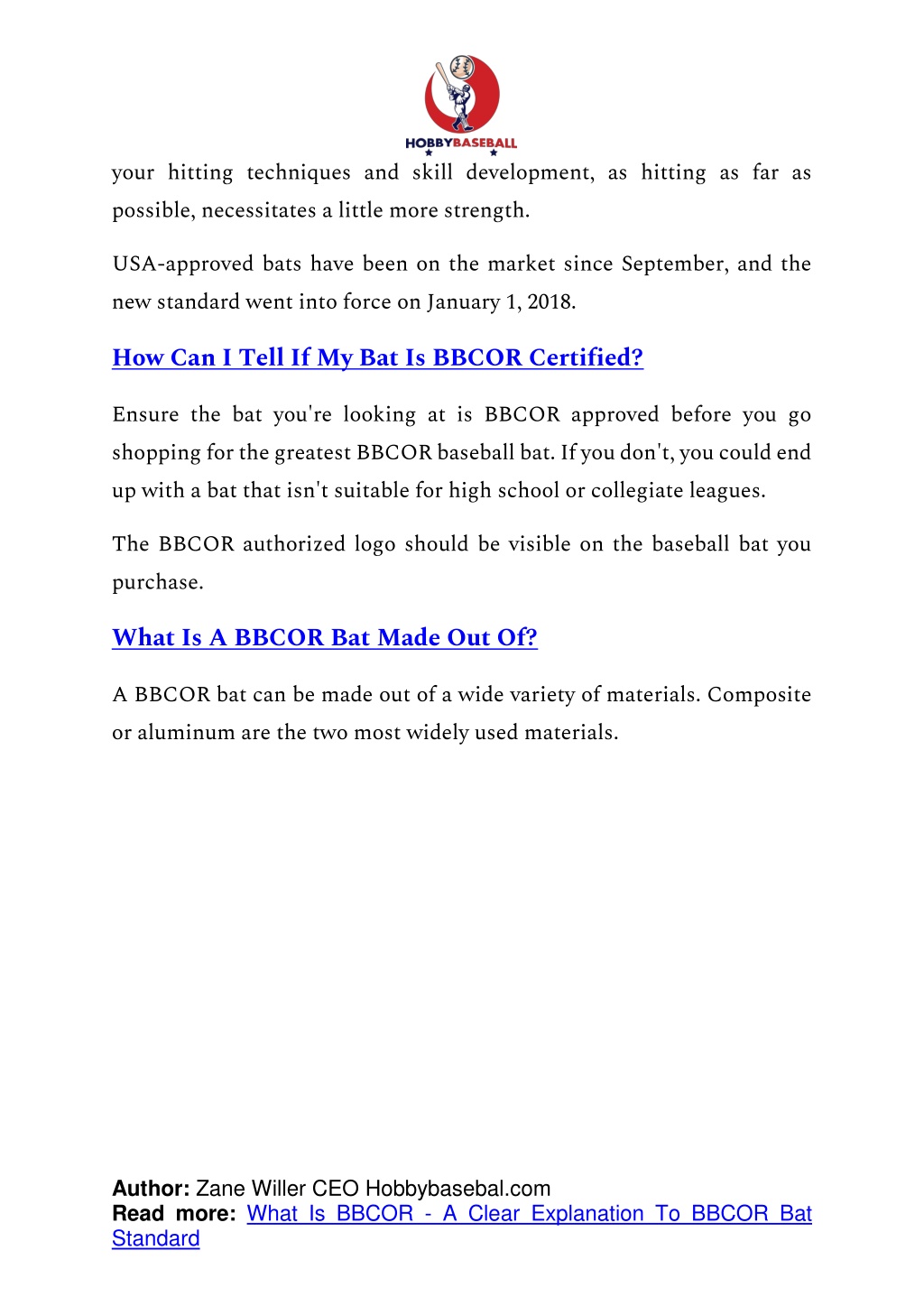 HOBBYBASEBALL

your hitting techniques and skill development, as hitting as far as possible, necessitates a little more strength.

USA-approved bats have been on the market since September, and the new standard went into force on January 1, 2018.

How Can I Tell If My Bat Is BBCOR Certified?

Ensure the bat you're looking at is BBCOR approved before you go shopping for the greatest BBCOR baseball bat. If you don't, you could end up with a bat that isn't suitable for high school or collegiate leagues.

The BBCOR authorized logo should be visible on the baseball bat you purchase.

What Is A BBCOR Bat Made Out Of?

A BBCOR bat can be made out of a wide variety of materials. Composite or aluminum are the two most widely used materials.

Author: Zane Willer CEO Hobbybasebal.com
Read more: What Is BBCOR - A Clear Explanation To BBCOR Bat Standard